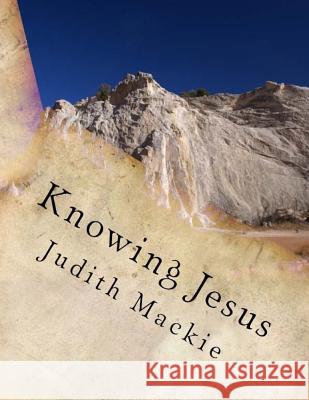 Knowing Jesus
Judith Mackie
Kraina Książek